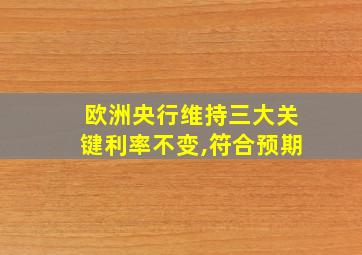 欧洲央行维持三大关键利率不变,符合预期